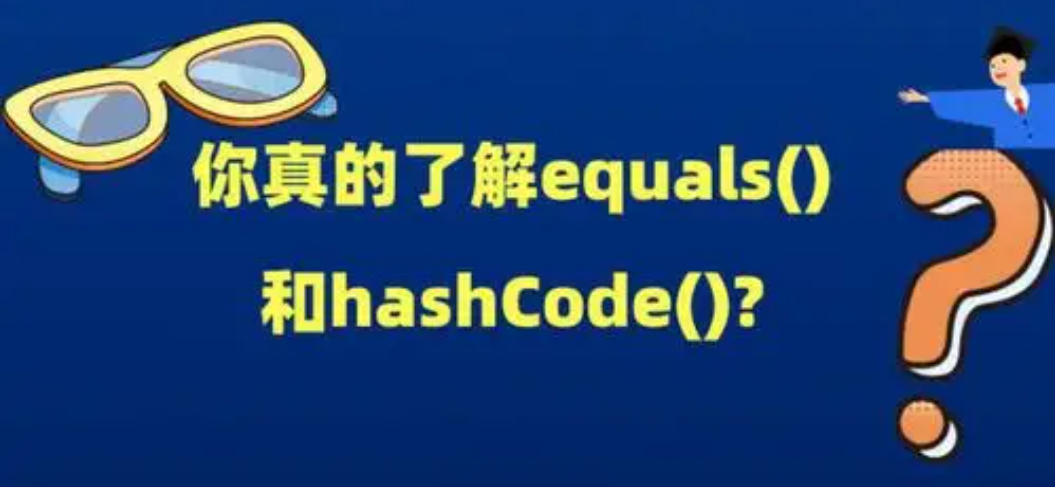 你真的了解equals()

和hashCode()?